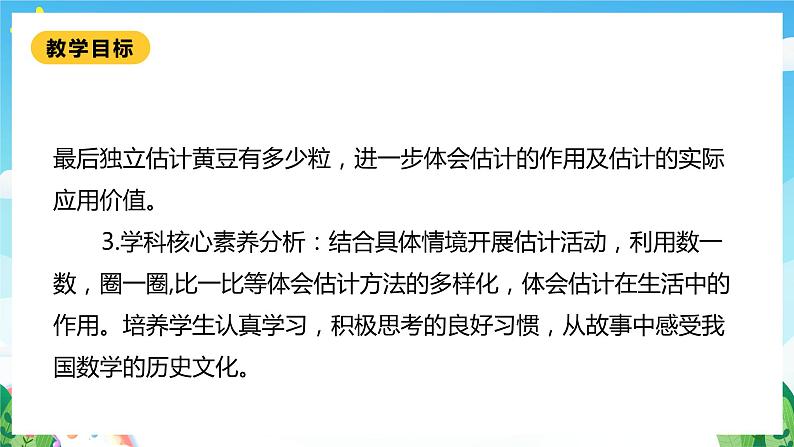 教学目标

最后独立估计黄豆有多少粒，进一步体会估计的作用及估计的实际应用价值。

3.学科核心素养分析：结合具体情境开展估计活动，利用数一数，圈一圈,比一比等体会估计方法的多样化，体会估计在生活中的作用。培养学生认真学习，积极思考的良好习惯，从故事中感受我国数学的历史文化。